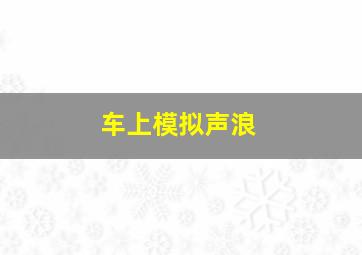 车上模拟声浪